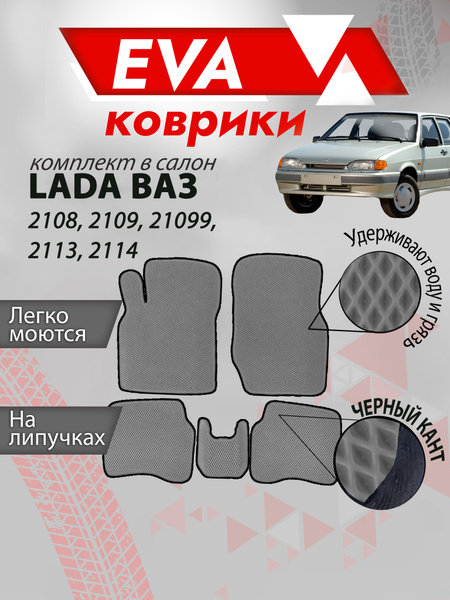 EVA
коврики

комплект в салон
LADA ВАЗ
2108, 2109, 21099, 2113, 2114

Удерживают воду и грязь

Легко моются

На липучках

ЧЕРНЫЙ КАНТ